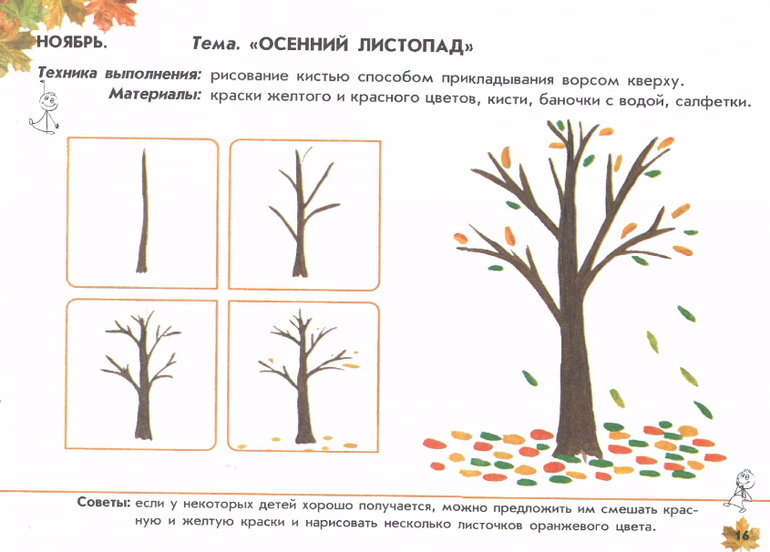 НОЯБРЬ. Тема. «ОСЕННИЙ ЛИСТОПАД»

Техника выполнения: рисование кистью способом прикладывания ворсом кверху.
Материалы: краски желтого и красного цветов, кисти, баночки с водой, салфетки.

Советы: если у некоторых детей хорошо получается, можно предложить им смешать красную и желтую краски и нарисовать несколько листочков оранжевого цвета.

16